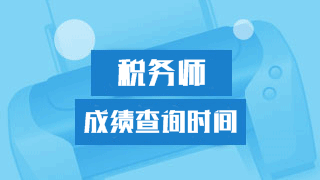 税务师

成绩查询时间